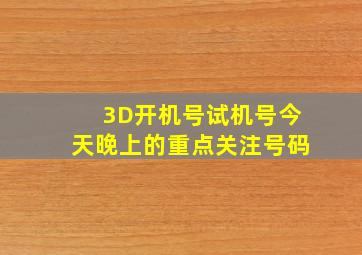 3D开机号试机号今天晚上的重点关注号码